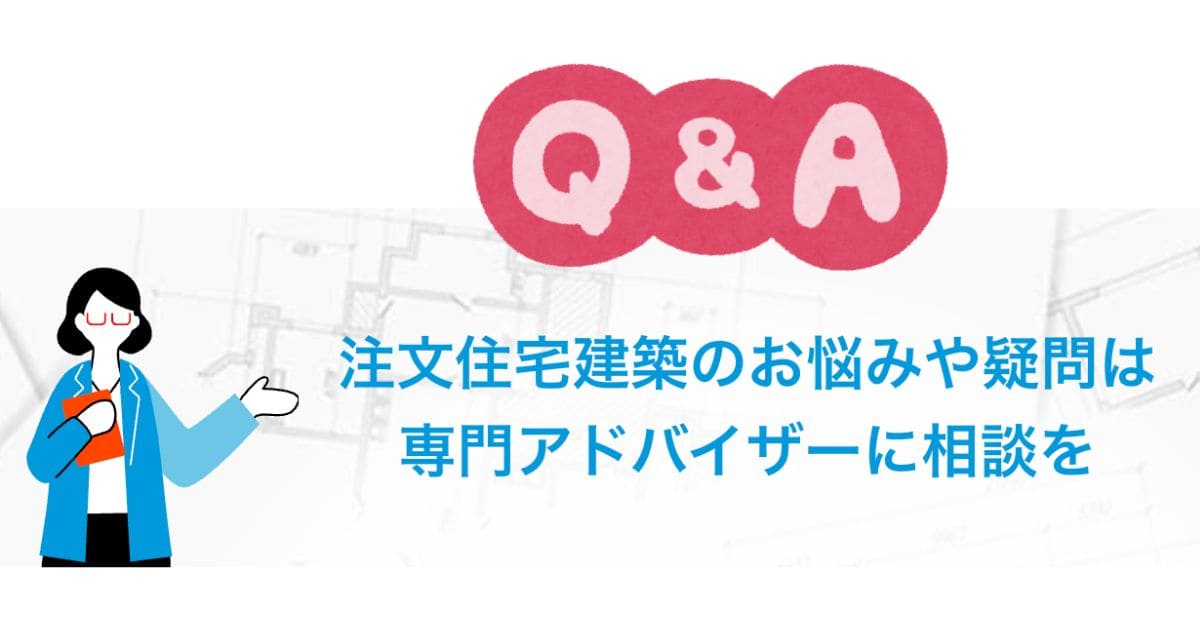 Q & A

注文住宅建築のお悩みや疑問は
専門アドバイザーに相談を